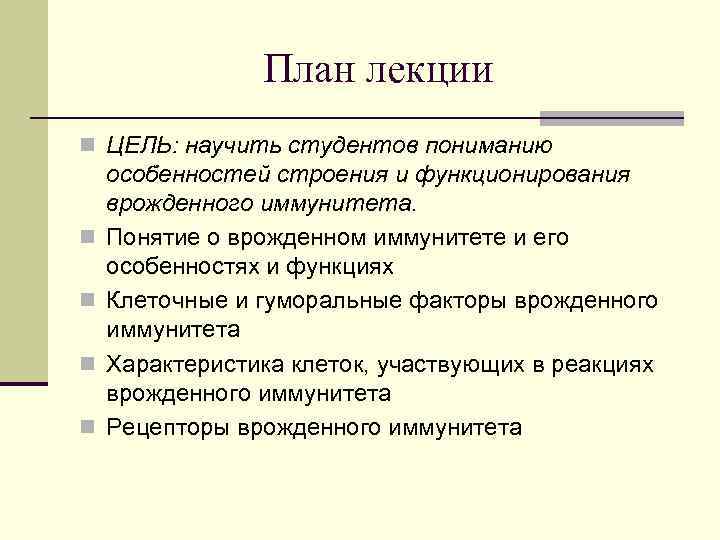 План лекции

ЦЕЛЬ: научить студентов пониманию особенностей строения и функционирования врожденного иммунитета.

Понятие о врожденном иммунитете и его особенностях и функциях

Клеточные и гуморальные факторы врожденного иммунитета

Характеристика клеток, участвующих в реакциях врожденного иммунитета

Рецепторы врожденного иммунитета